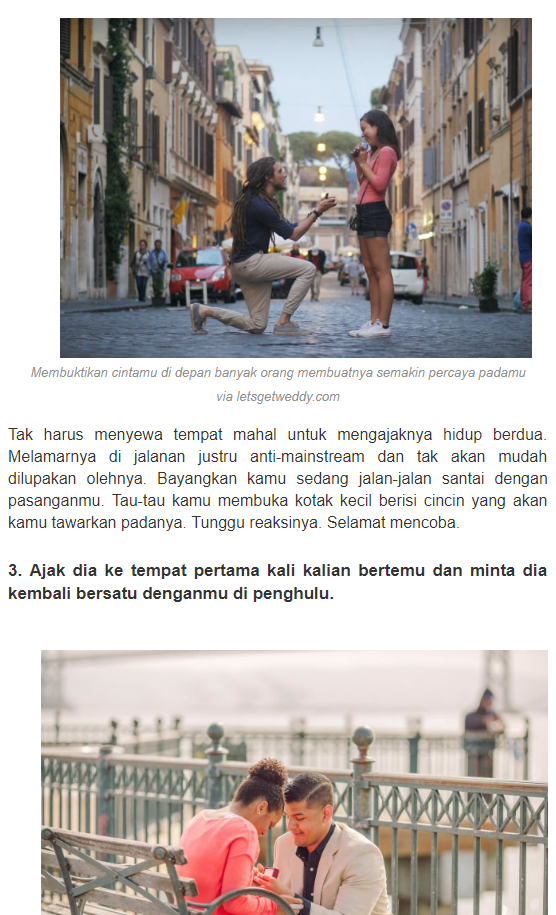 Membuktikan cintamu di depan banyak orang membuatnya semakin percaya padamu

via letsgetweddy.com

Tak harus menyewa tempat mahal untuk mengajaknya hidup berdua. Melamarnya di jalanan justru anti-mainstream dan tak akan mudah dilupakan olehnya. Bayangkan kamu sedang jalan-jalan santai dengan pasanganmu. Tau-tau kamu membuka kotak kecil berisi cincin yang akan kamu tawarkan padanya. Tunggu reaksinya. Selamat mencoba.

3. Ajak dia ke tempat pertama kali kalian bertemu dan minta dia kembali bersatu denganmu di penghulu.